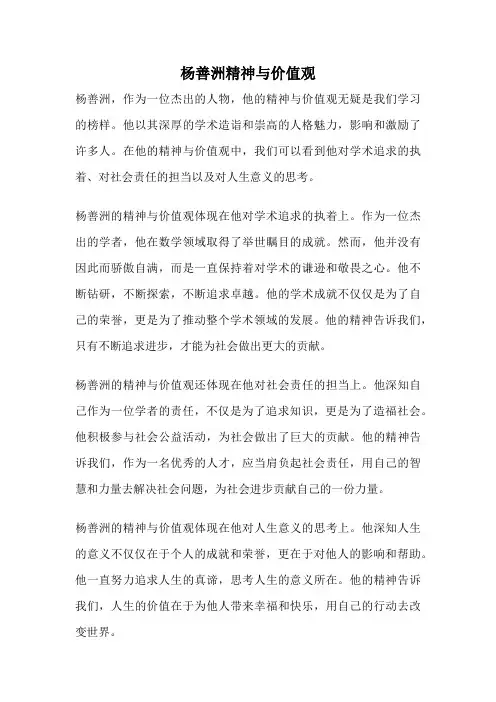 杨善洲精神与价值观

杨善洲，作为一位杰出的人物，他的精神与价值观无疑是我们学习的榜样。他以其深厚的学术造诣和崇高的人格魅力，影响和激励了许多人。在他的精神与价值观中，我们可以看到他对学术追求的执着、对社会责任的担当以及对人生意义的思考。

杨善洲的精神与价值观体现在他对学术追求的执着上。作为一位杰出的学者，他在数学领域取得了举世瞩目的成就。然而，他并没有因此而骄傲自满，而是一直保持着对学术的谦逊和敬畏之心。他不断钻研，不断探索，不断追求卓越。他的学术成就不仅仅是为了自己的荣誉，更是为了推动整个学术领域的发展。他的精神告诉我们，只有不断追求进步，才能为社会做出更大的贡献。

杨善洲的精神与价值观还体现在他对社会责任的担当上。他深知自己作为一位学者的责任，不仅是为了追求知识，更是为了造福社会。他积极参与社会公益活动，为社会做出了巨大的贡献。他的精神告诉我们，作为一名优秀的人才，应当肩负起社会责任，用自己的智慧和力量去解决社会问题，为社会进步贡献自己的一份力量。

杨善洲的精神与价值观体现在他对人生意义的思考上。他深知人生的意义不仅仅在于个人的成就和荣誉，更在于对他人的影响和帮助。他一直努力追求人生的真谛，思考人生的意义所在。他的精神告诉我们，人生的价值在于为他人带来幸福和快乐，用自己的行动去改变世界。